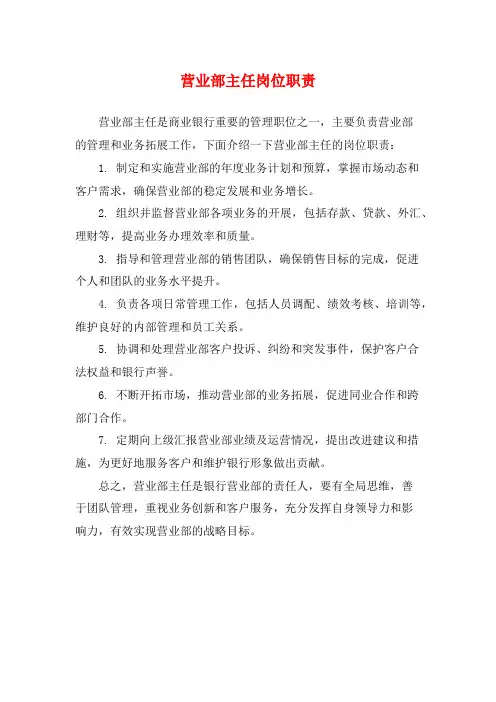 营业部主任岗位职责

营业部主任是商业银行重要的管理职位之一，主要负责营业部的管理和业务拓展工作，下面介绍一下营业部主任的岗位职责：

1. 制定和实施营业部的年度业务计划和预算，掌握市场动态和客户需求，确保营业部的稳定发展和业务增长。

2. 组织并监督营业部各项业务的开展，包括存款、贷款、外汇、理财等，提高业务办理效率和质量。

3. 指导和管理营业部的销售团队，确保销售目标的完成，促进个人和团队的业务水平提升。

4. 负责各项日常管理工作，包括人员调配、绩效考核、培训等，维护良好的内部管理和员工关系。

5. 协调和处理营业部客户投诉、纠纷和突发事件，保护客户合法权益和银行声誉。

6. 不断开拓市场，推动营业部的业务拓展，促进同业合作和跨部门合作。

7. 定期向上级汇报营业部业绩及运营情况，提出改进建议和措施，为更好地服务客户和维护银行形象做出贡献。

总之，营业部主任是银行营业部的责任人，要有全局思维，善于团队管理，重视业务创新和客户服务，充分发挥自身领导力和影响力，有效实现营业部的战略目标。